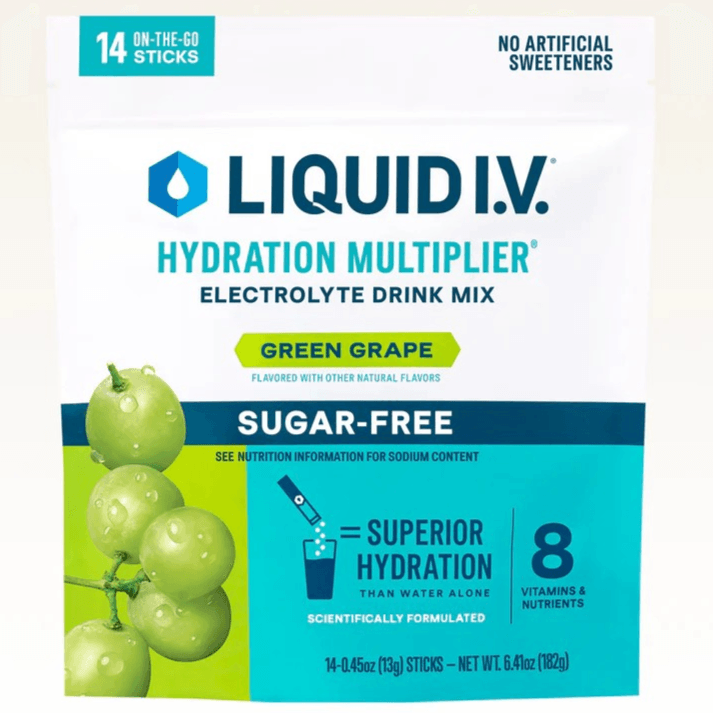 14 ON-THE-GO STICKS

NO ARTIFICIAL SWEETENERS

LIQUID I.V.®

HYDRATION MULTIPLIER®

ELECTROLYTE DRINK MIX

GREEN GRAPE

FLAVORED WITH OTHER NATURAL FLAVORS

SUGAR-FREE

SEE NUTRITION INFORMATION FOR SODIUM CONTENT

= SUPERIOR HYDRATION

THAN WATER ALONE

SCIENTIFICALLY FORMULATED

8

VITAMINS & NUTRIENTS

14-0.45oz (13g) STICKS – NET WT. 6.41oz (182g)